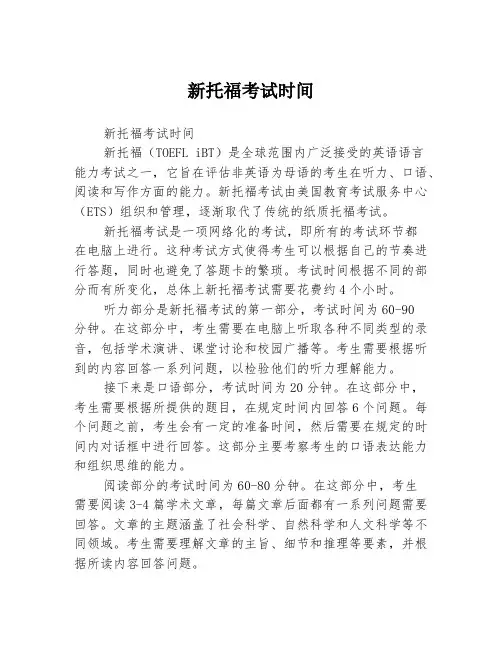 新托福考试时间

新托福考试时间

新托福（TOEFL iBT）是全球范围内广泛接受的英语语言能力考试之一，它旨在评估非英语为母语的考生在听力、口语、阅读和写作方面的能力。新托福考试由美国教育考试服务中心（ETS）组织和管理，逐渐取代了传统的纸质托福考试。

新托福考试是一项网络化的考试，即所有的考试环节都在电脑上进行。这种考试方式使得考生可以根据自己的节奏进行答题，同时也避免了答题卡的繁琐。考试时间根据不同的部分而有所变化，总体上新托福考试需要花费约4个小时。

听力部分是新托福考试的第一部分，考试时间为60-90分钟。在这部分中，考生需要在电脑上听取各种不同类型的录音，包括学术演讲、课堂讨论和校园广播等。考生需要根据听到的内容回答一系列问题，以检验他们的听力理解能力。

接下来是口语部分，考试时间为20分钟。在这部分中，考生需要根据所提供的题目，在规定时间内回答6个问题。每个问题之前，考生会有一定的准备时间，然后需要在规定的时间内对话框中进行回答。这部分主要考察考生的口语表达能力和组织思维的能力。

阅读部分的考试时间为60-80分钟。在这部分中，考生需要阅读3-4篇学术文章，每篇文章后面都有一系列问题需要回答。文章的主题涵盖了社会科学、自然科学和人文科学等不同领域。考生需要理解文章的主旨、细节和推理等要素，并根据所读内容回答问题。